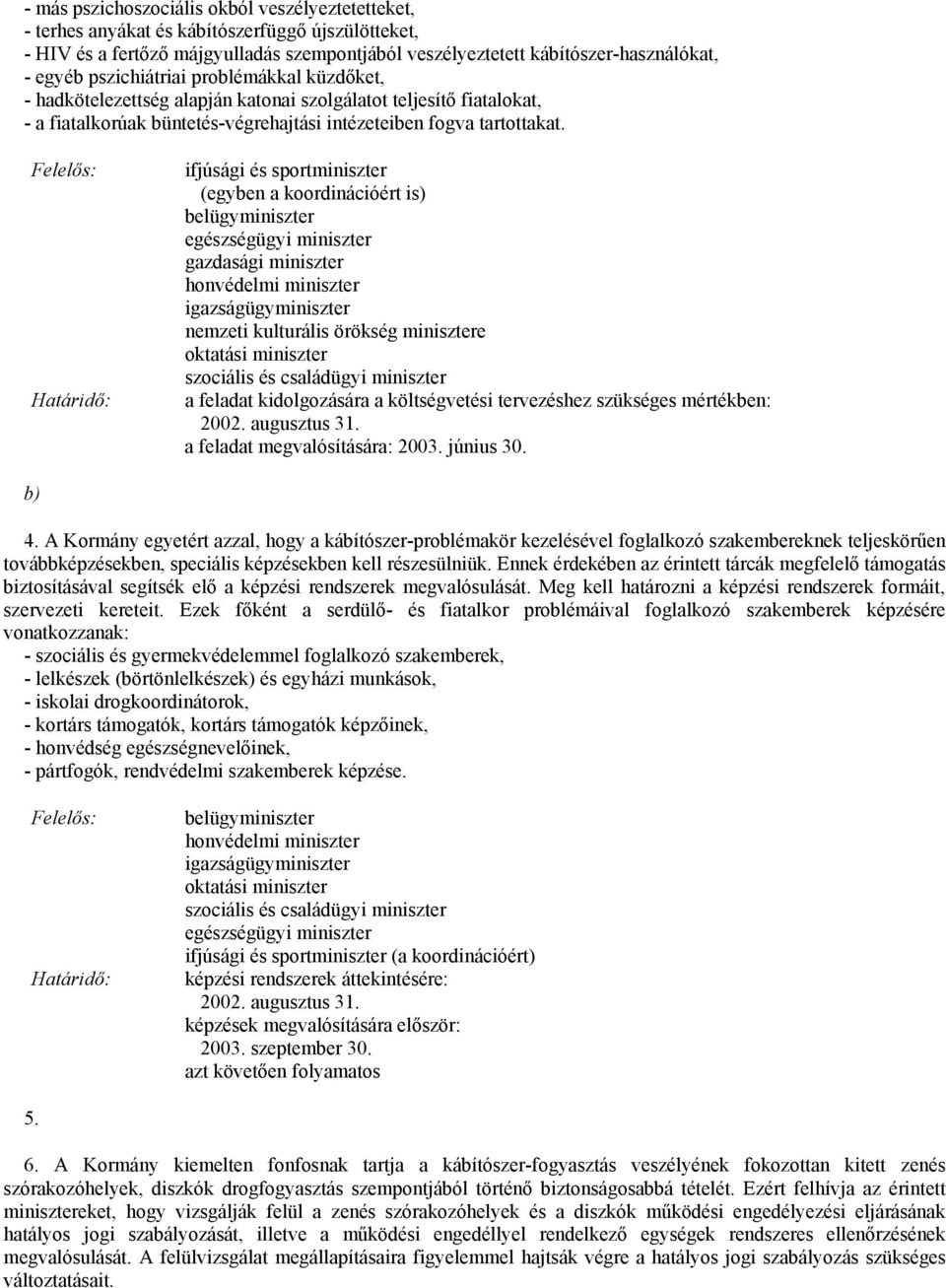 - más pszichoszociális okból veszélyeztetetteket,
- terhes anyákat és kábítószerfüggő újszülötteket,
- HIV és a fertőző májgyulladás szempontjából veszélyeztetett kábítószer-használókat,
- egyéb pszichiátriai problémákkal küzdőket,
- hadkötelezettség alapján katonai szolgálatot teljesítő fiatalokat,
- a fiatalkorúak büntetés-végrehajtási intézeteiben fogva tartottakat.

Felelős: ifjúsági és sportminiszter
(egyben a koordinációért is)
belügyminiszter
egészségügyi miniszter
gazdasági miniszter
honvédelmi miniszter
igazságügyminiszter
nemzeti kulturális örökség minisztere
oktatási miniszter
szociális és családügyi miniszter
Határidő: a feladat kidolgozására a költségvetési tervezéshez szükséges mértékben:
2002. augusztus 31.
a feladat megvalósítására: 2003. június 30.

b)

4. A Kormány egyetért azzal, hogy a kábítószer-problémakör kezelésével foglalkozó szakembereknek teljeskörűen továbbképzésekben, speciális képzésekben kell részesülniük. Ennek érdekében az érintett tárcák megfelelő támogatás biztosításával segítsék elő a képzési rendszerek megvalósulását. Meg kell határozni a képzési rendszerek formáit, szervezeti kereteit. Ezek főként a serdülő- és fiatalkor problémáival foglalkozó szakemberek képzésére vonatkozzanak:
- szociális és gyermekvédelemmel foglalkozó szakemberek,
- lelkészek (börtönlelkészek) és egyházi munkások,
- iskolai drogkoordinátorok,
- kortárs támogatók, kortárs támogatók képzőinek,
- honvédség egészségnevelőinek,
- pártfogók, rendvédelmi szakemberek képzése.

Felelős: belügyminiszter
honvédelmi miniszter
igazságügyminiszter
oktatási miniszter
szociális és családügyi miniszter
egészségügyi miniszter
ifjúsági és sportminiszter (a koordinációért)
Határidő: képzési rendszerek áttekintésére:
2002. augusztus 31.
képzések megvalósítására először:
2003. szeptember 30.
azt követően folyamatos

5.

6. A Kormány kiemelten fonfosnak tartja a kábítószer-fogyasztás veszélyének fokozottan kitett zenés szórakozóhelyek, diszkók drogfogyasztás szempontjából történő biztonságosabbá tételét. Ezért felhívja az érintett minisztereket, hogy vizsgálják felül a zenés szórakozóhelyek és a diszkók működési engedélyezési eljárásának hatályos jogi szabályozását, illetve a működési engedéllyel rendelkező egységek rendszeres ellenőrzésének megvalósulását. A felülvizsgálat megállapításaira figyelemmel hajtsák végre a hatályos jogi szabályozás szükséges változtatásait.